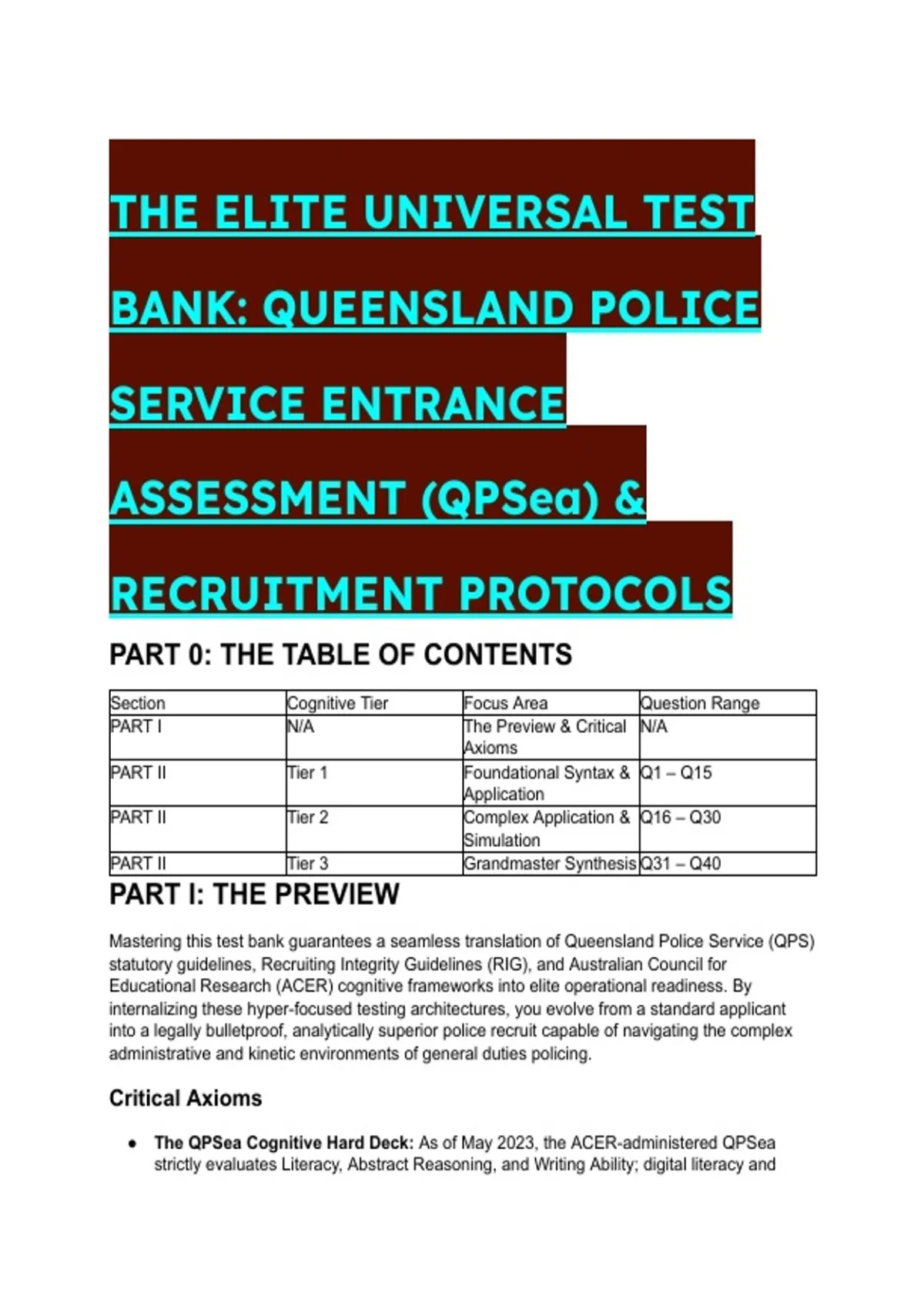 THE ELITE UNIVERSAL TEST BANK: QUEENSLAND POLICE SERVICE ENTRANCE ASSESSMENT (QPSea) & RECRUITMENT PROTOCOLS

PART 0: THE TABLE OF CONTENTS

| Section | Cognitive Tier | Focus Area | Question Range |
|---|---|---|---|
| PART I | N/A | The Preview & Critical Axioms | N/A |
| PART II | Tier 1 | Foundational Syntax & Application | Q1 – Q15 |
| PART II | Tier 2 | Complex Application & Simulation | Q16 – Q30 |
| PART II | Tier 3 | Grandmaster Synthesis | Q31 – Q40 |

PART I: THE PREVIEW

Mastering this test bank guarantees a seamless translation of Queensland Police Service (QPS) statutory guidelines, Recruiting Integrity Guidelines (RIG), and Australian Council for Educational Research (ACER) cognitive frameworks into elite operational readiness. By internalizing these hyper-focused testing architectures, you evolve from a standard applicant into a legally bulletproof, analytically superior police recruit capable of navigating the complex administrative and kinetic environments of general duties policing.

Critical Axioms

• The QPSea Cognitive Hard Deck: As of May 2023, the ACER-administered QPSea strictly evaluates Literacy, Abstract Reasoning, and Writing Ability; digital literacy and